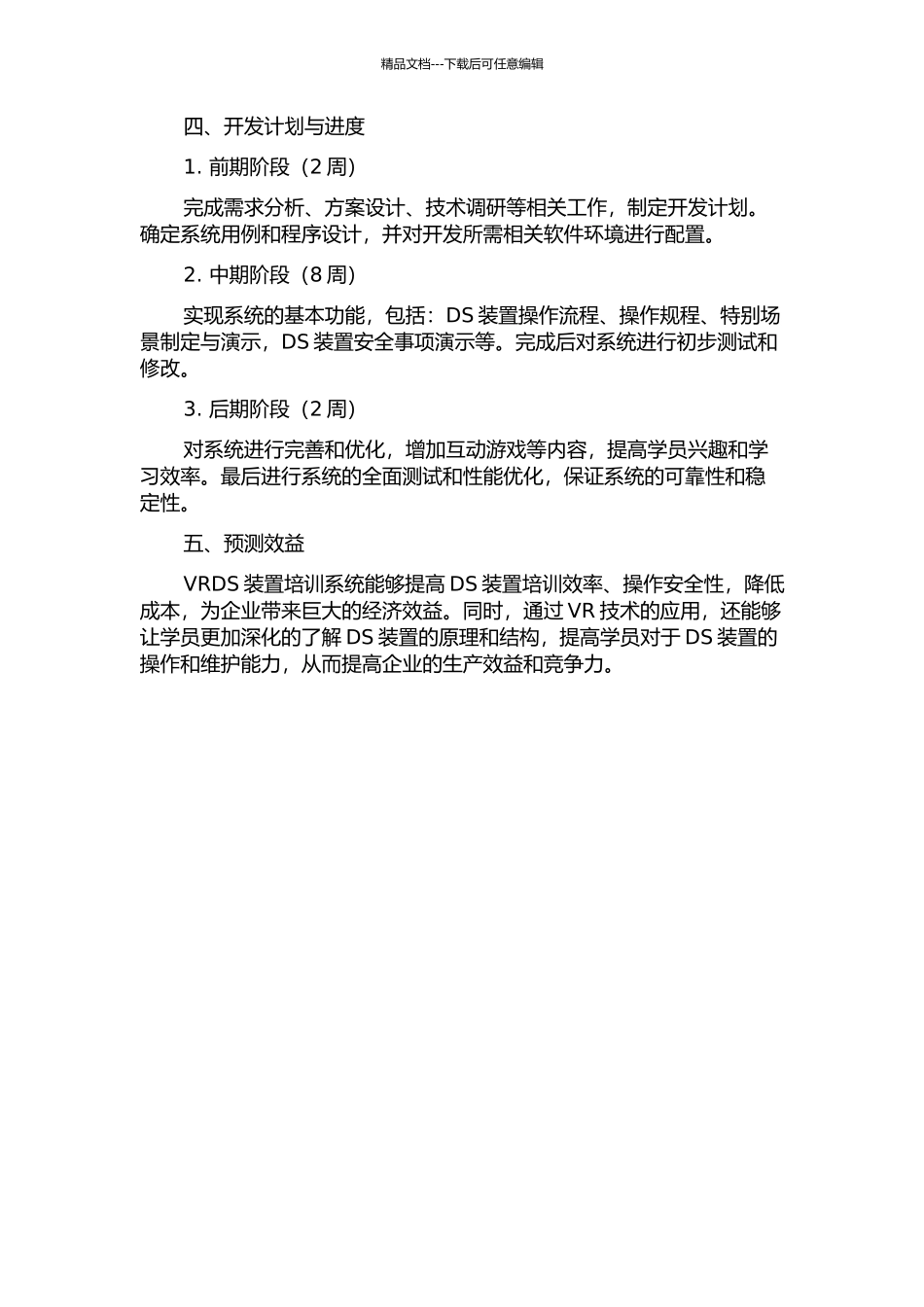 精品文档---下载后可任意编辑

四、开发计划与进度

1. 前期阶段（2 周）

完成需求分析、方案设计、技术调研等相关工作，制定开发计划。确定系统用例和程序设计，并对开发所需相关软件环境进行配置。

2. 中期阶段（8 周）

实现系统的基本功能，包括：DS 装置操作流程、操作规程、特别场景制定与演示，DS 装置安全事项演示等。完成后对系统进行初步测试和修改。

3. 后期阶段（2 周）

对系统进行完善和优化，增加互动游戏等内容，提高学员兴趣和学习效率。最后进行系统的全面测试和性能优化，保证系统的可靠性和稳定性。

五、预测效益

VRDS 装置培训系统能够提高 DS 装置培训效率、操作安全性，降低成本，为企业带来巨大的经济效益。同时，通过 VR 技术的应用，还能够让学员更加深化的了解 DS 装置的原理和结构，提高学员对于 DS 装置的操作和维护能力，从而提高企业的生产效益和竞争力。